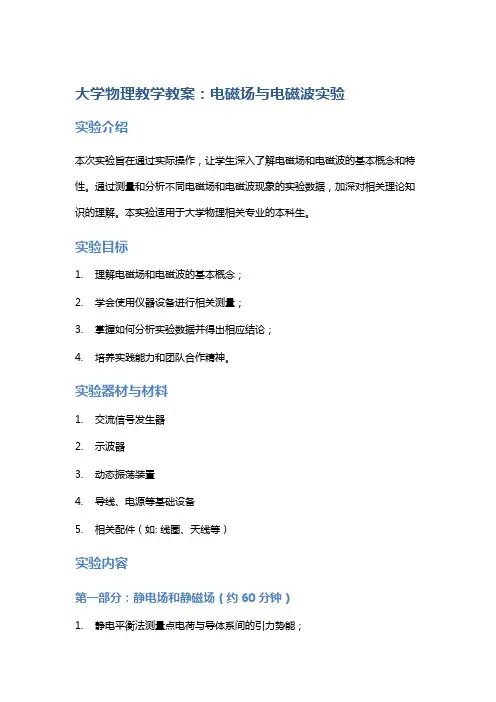 大学物理教学教案：电磁场与电磁波实验

实验介绍

本次实验旨在通过实际操作，让学生深入了解电磁场和电磁波的基本概念和特性。通过测量和分析不同电磁场和电磁波现象的实验数据，加深对相关理论知识的理解。本实验适用于大学物理相关专业的本科生。

实验目标

1. 理解电磁场和电磁波的基本概念；
2. 学会使用仪器设备进行相关测量；
3. 掌握如何分析实验数据并得出相应结论；
4. 培养实践能力和团队合作精神。

实验器材与材料

1. 交流信号发生器
2. 示波器
3. 动态振荡装置
4. 导线、电源等基础设备
5. 相关配件（如: 线圈、天线等）

实验内容

第一部分：静电场和静磁场（约 60 分钟）

1. 静电平衡法测量点电荷与导体系间的引力势能；